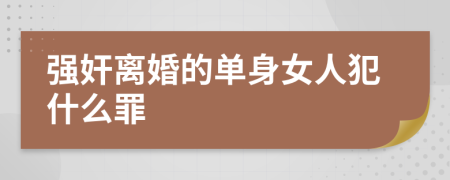 强奸离婚的单身女人犯什么罪